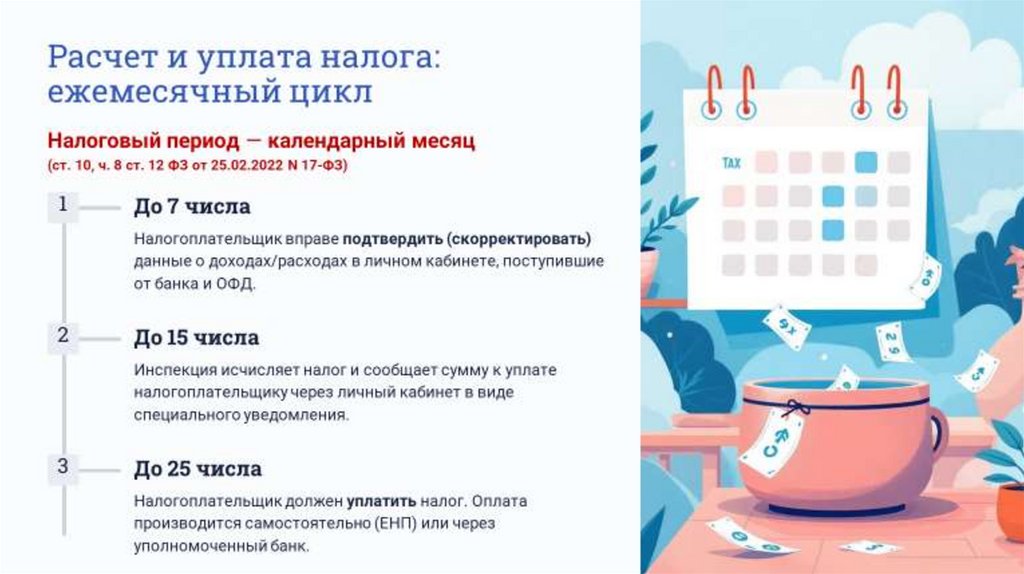 Расчет и уплата налога: ежемесячный цикл

Налоговый период — календарный месяц
(ст. 10, ч. 8 ст. 12 ФЗ от 25.02.2022 N 17-ФЗ)

1
До 7 числа
Налогоплательщик вправе подтвердить (скорректировать) данные о доходах/расходах в личном кабинете, поступившие от банка и ОФД.

2
До 15 числа
Инспекция исчисляет налог и сообщает сумму к уплате налогоплательщику через личный кабинет в виде специального уведомления.

3
До 25 числа
Налогоплательщик должен уплатить налог. Оплата производится самостоятельно (ЕНП) или через уполномоченный банк.

TAX